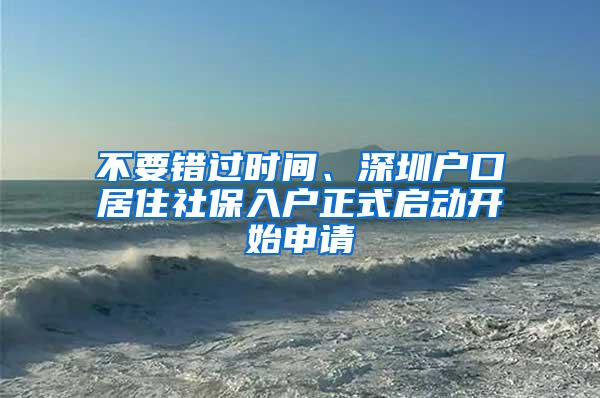 不要错过时间、深圳户口居住社保入户正式启动开始申请